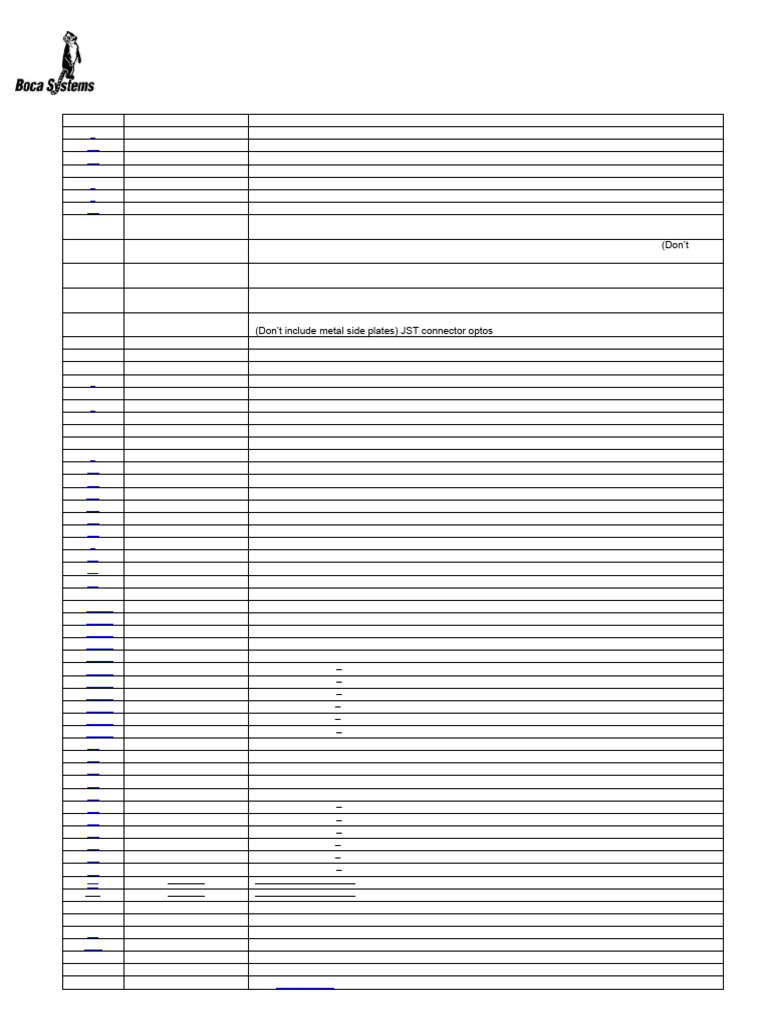 Boca Systems

(Don't

(Don't include metal side plates) JST connector optos